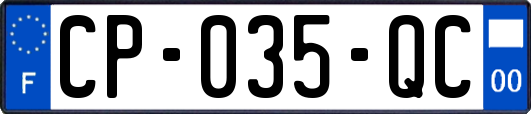 F
CP-035-QC
00